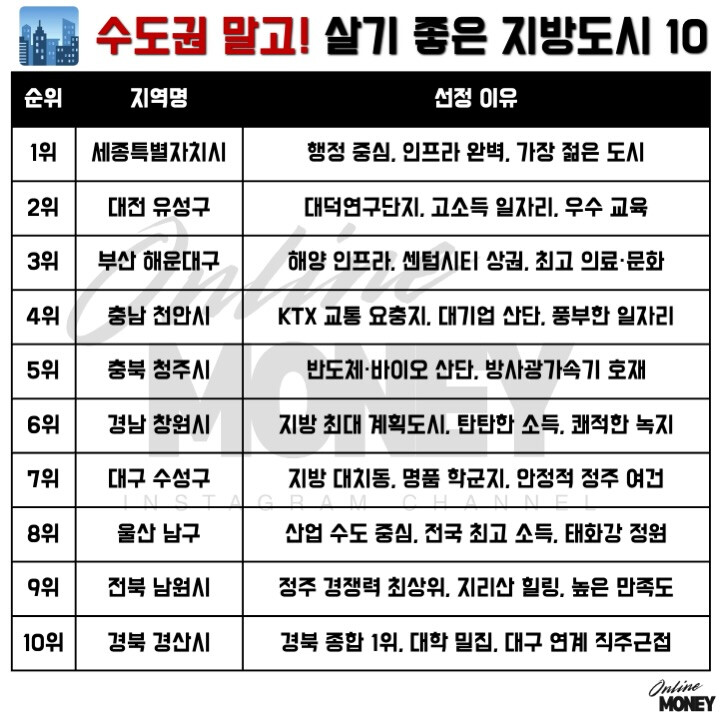 수도권 말고! 살기 좋은 지방도시 10

| 순위 | 지역명 | 선정 이유 |
|---|---|---|
| 1위 | 세종특별자치시 | 행정 중심, 인프라 완벽, 가장 젊은 도시 |
| 2위 | 대전 유성구 | 대덕연구단지, 고소득 일자리, 우수 교육 |
| 3위 | 부산 해운대구 | 해양 인프라, 센텀시티 상권, 최고 의료·문화 |
| 4위 | 충남 천안시 | KTX 교통 요충지, 대기업 산단, 풍부한 일자리 |
| 5위 | 충북 청주시 | 반도체·바이오 산단, 방사광가속기 호재 |
| 6위 | 경남 창원시 | 지방 최대 계획도시, 탄탄한 소득, 쾌적한 녹지 |
| 7위 | 대구 수성구 | 지방 대치동, 명품 학군지, 안정적 정주 여건 |
| 8위 | 울산 남구 | 산업 수도 중심, 전국 최고 소득, 태화강 정원 |
| 9위 | 전북 남원시 | 정주 경쟁력 최상위, 지리산 힐링, 높은 만족도 |
| 10위 | 경북 경산시 | 경북 종합 1위, 대학 밀집, 대구 연계 직주근접 |

Online
MONEY

Online MONEY INSTAGRAM CHANNEL